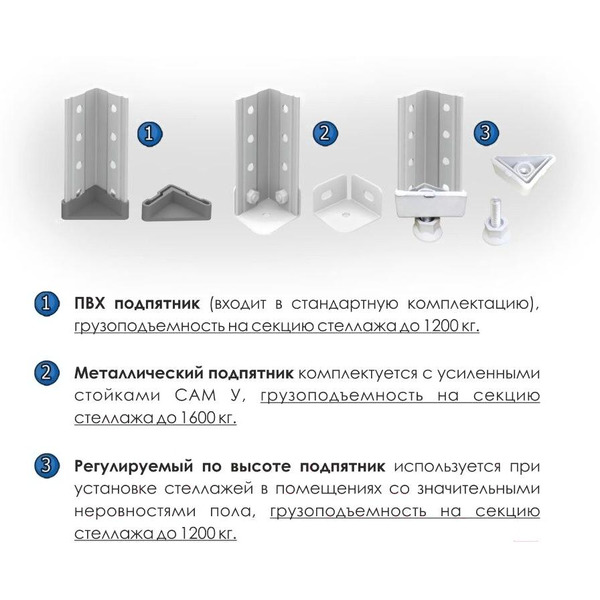 1

2

3

1 ПВХ подпятник (входит в стандартную комплектацию), грузоподъемность на секцию стеллажа до 1200 кг.

2 Металлический подпятник комплектуется с усиленными стойками САМ У, грузоподъемность на секцию стеллажа до 1600 кг.

3 Регулируемый по высоте подпятник используется при установке стеллажей в помещениях со значительными неровностями пола, грузоподъемность на секцию стеллажа до 1200 кг.